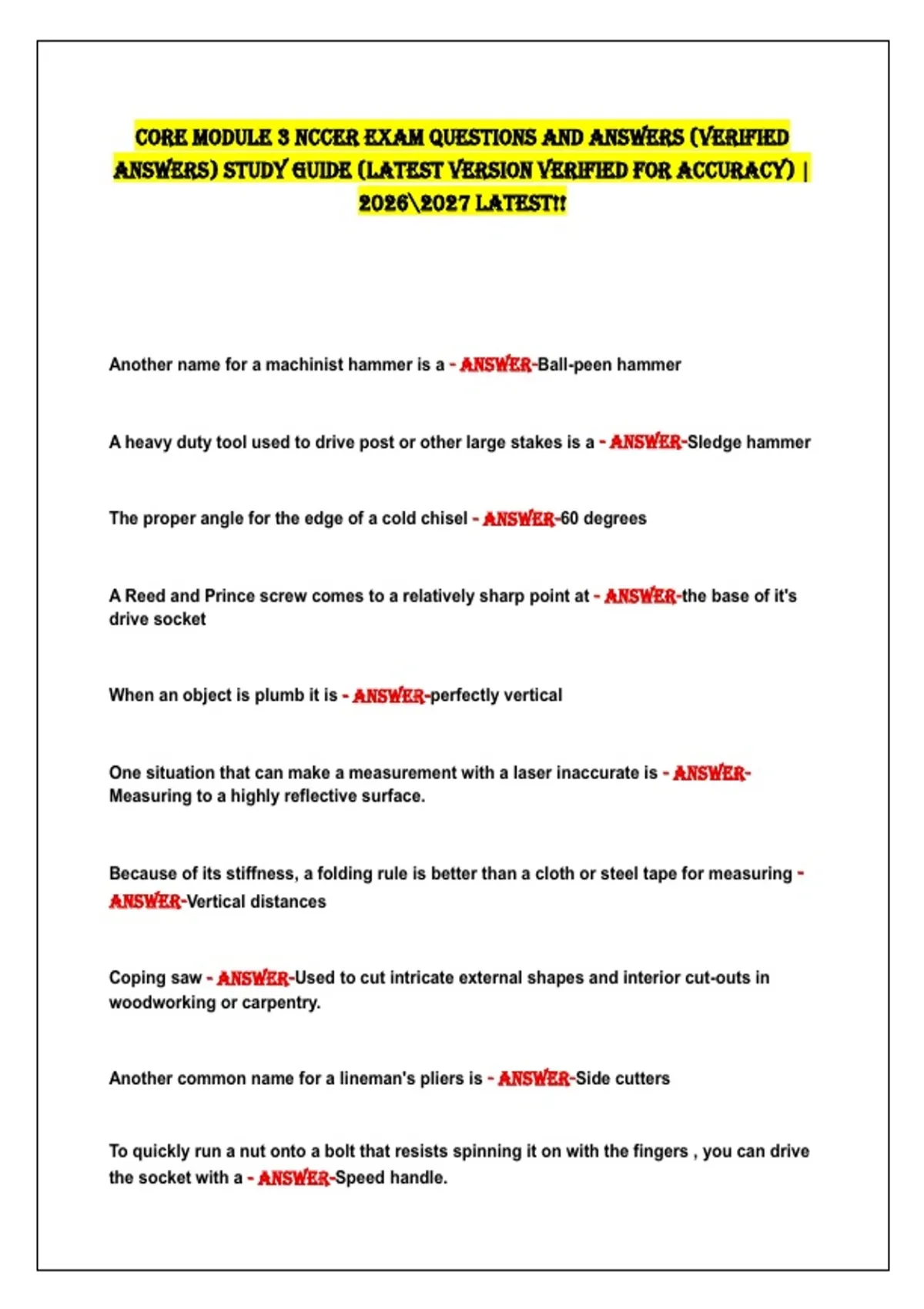 CORE MODULE 3 NCCER EXAM QUESTIONS AND ANSWERS (VERIFIED ANSWERS) STUDY GUIDE (LATEST VERSION VERIFIED FOR ACCURACY) | 2026\2027 LATEST!!

Another name for a machinist hammer is a - ANSWER-Ball-peen hammer

A heavy duty tool used to drive post or other large stakes is a - ANSWER-Sledge hammer

The proper angle for the edge of a cold chisel - ANSWER-60 degrees

A Reed and Prince screw comes to a relatively sharp point at - ANSWER-the base of it's drive socket

When an object is plumb it is - ANSWER-perfectly vertical

One situation that can make a measurement with a laser inaccurate is - ANSWER-Measuring to a highly reflective surface.

Because of its stiffness, a folding rule is better than a cloth or steel tape for measuring - ANSWER-Vertical distances

Coping saw - ANSWER-Used to cut intricate external shapes and interior cut-outs in woodworking or carpentry.

Another common name for a lineman's pliers is - ANSWER-Side cutters

To quickly run a nut onto a bolt that resists spinning it on with the fingers , you can drive the socket with a - ANSWER-Speed handle.